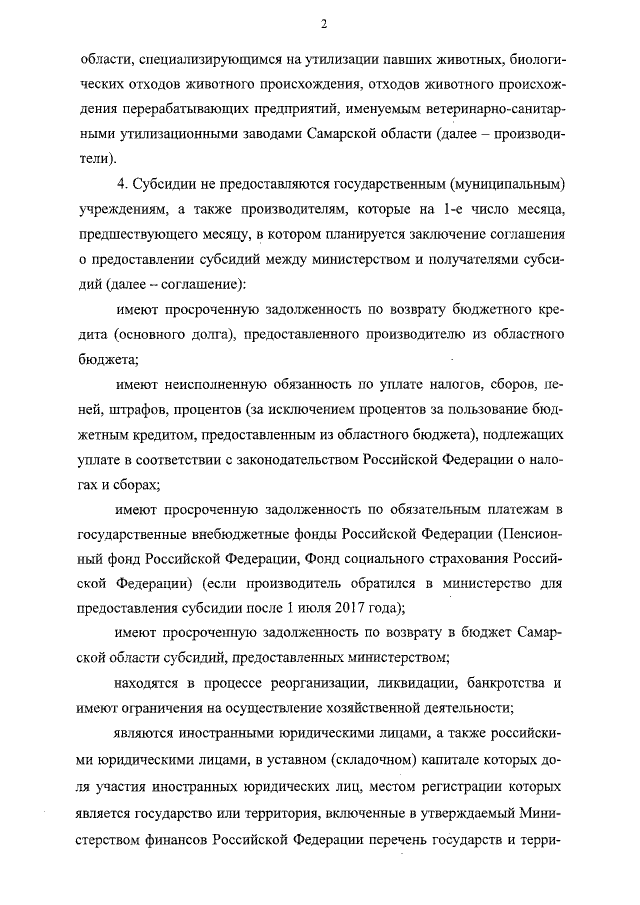 2

области, специализирующимся на утилизации павших животных, биологических отходов животного происхождения, отходов животного происхождения перерабатывающих предприятий, именуемым ветеринарно-санитарными утилизационными заводами Самарской области (далее – производители).

4. Субсидии не предоставляются государственным (муниципальным) учреждениям, а также производителям, которые на 1-е число месяца, предшествующего месяцу, в котором планируется заключение соглашения о предоставлении субсидий между министерством и получателями субсидий (далее – соглашение):

имеют просроченную задолженность по возврату бюджетного кредита (основного долга), предоставленного производителю из областного бюджета;

имеют неисполненную обязанность по уплате налогов, сборов, пеней, штрафов, процентов (за исключением процентов за пользование бюджетным кредитом, предоставленным из областного бюджета), подлежащих уплате в соответствии с законодательством Российской Федерации о налогах и сборах;

имеют просроченную задолженность по обязательным платежам в государственные внебюджетные фонды Российской Федерации (Пенсионный фонд Российской Федерации, Фонд социального страхования Российской Федерации) (если производитель обратился в министерство для предоставления субсидии после 1 июля 2017 года);

имеют просроченную задолженность по возврату в бюджет Самарской области субсидий, предоставленных министерством;

находятся в процессе реорганизации, ликвидации, банкротства и имеют ограничения на осуществление хозяйственной деятельности;

являются иностранными юридическими лицами, а также российскими юридическими лицами, в уставном (складочном) капитале которых доля участия иностранных юридических лиц, местом регистрации которых является государство или территория, включенные в утверждаемый Министерством финансов Российской Федерации перечень государств и терри-